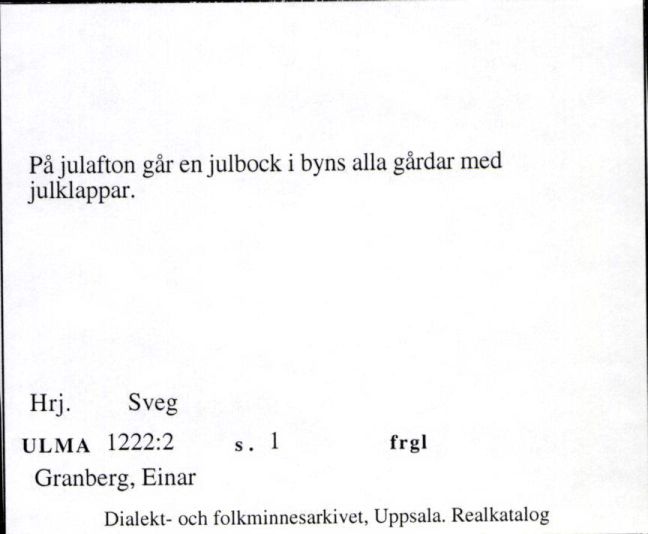 På julafton går en julbock i byns alla gårdar med julklappar.

Hrj. Sveg

ULMA 1222:2 s. 1 frgl

Granberg, Einar

Dialekt- och folkminnesarkivet, Uppsala. Realkatalog